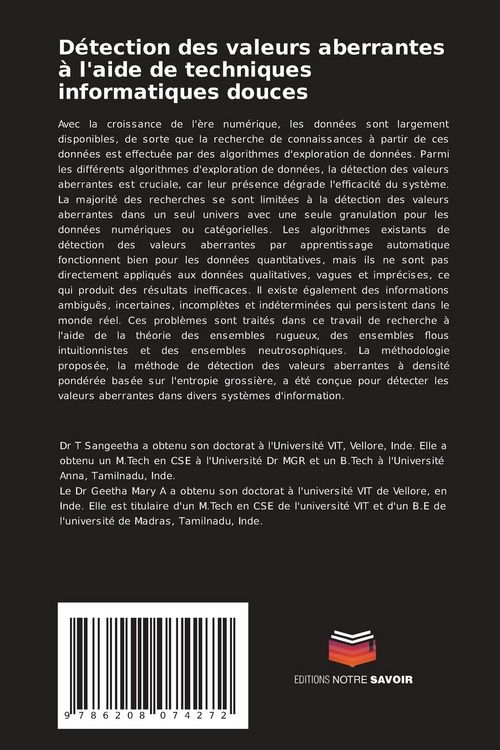 Détection des valeurs aberrantes à l'aide de techniques informatiques douces

Avec la croissance de l'ère numérique, les données sont largement disponibles, de sorte que la recherche de connaissances à partir de ces données est effectuée par des algorithmes d'exploration de données. Parmi les différents algorithmes d'exploration de données, la détection des valeurs aberrantes est cruciale, car leur présence dégrade l'efficacité du système. La majorité des recherches se sont limitées à la détection des valeurs aberrantes dans un seul univers avec une seule granulation pour les données numériques ou catégorielles. Les algorithmes existants de détection des valeurs aberrantes par apprentissage automatique fonctionnent bien pour les données quantitatives, mais ils ne sont pas directement appliqués aux données qualitatives, vagues et imprécises, ce qui produit des résultats inefficaces. Il existe également des informations ambiguës, incertaines, incomplètes et indéterminées qui persistent dans le monde réel. Ces problèmes sont traités dans ce travail de recherche à l'aide de la théorie des ensembles rugueux, des ensembles flous intuitionnistes et des ensembles neutrosophiques. La méthodologie proposée, la méthode de détection des valeurs aberrantes à densité pondérée basée sur l'entropie grossière, a été conçue pour détecter les valeurs aberrantes dans divers systèmes d'information.

Dr T Sangeetha a obtenu son doctorat à l'Université VIT, Vellore, Inde. Elle a obtenu un M.Tech en CSE à l'Université Dr MGR et un B.Tech à l'Université Anna, Tamilnadu, Inde.
Le Dr Geetha Mary A a obtenu son doctorat à l'université VIT de Vellore, en Inde. Elle est titulaire d'un M.Tech en CSE de l'université VIT et d'un B.E de l'université de Madras, Tamilnadu, Inde.

9 786208 074272

EDITIONS NOTRE SAVOIR